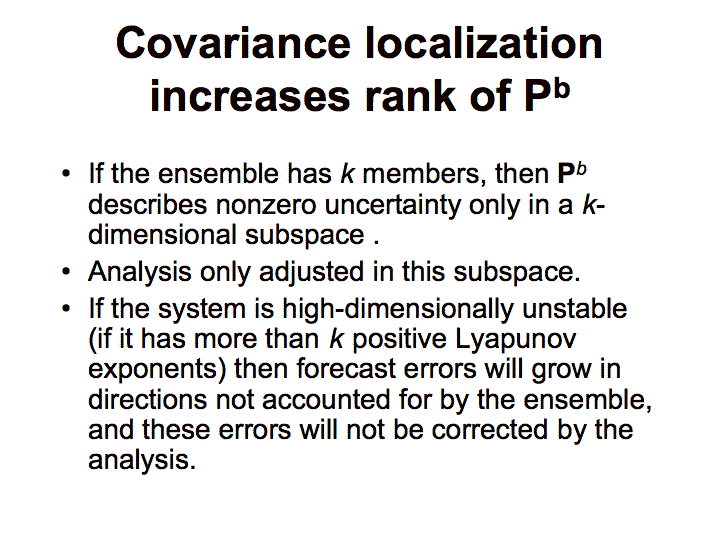 Covariance localization increases rank of $P^b$

• If the ensemble has k members, then $P^b$ describes nonzero uncertainty only in a k-dimensional subspace .
• Analysis only adjusted in this subspace.
• If the system is high-dimensionally unstable (if it has more than k positive Lyapunov exponents) then forecast errors will grow in directions not accounted for by the ensemble, and these errors will not be corrected by the analysis.